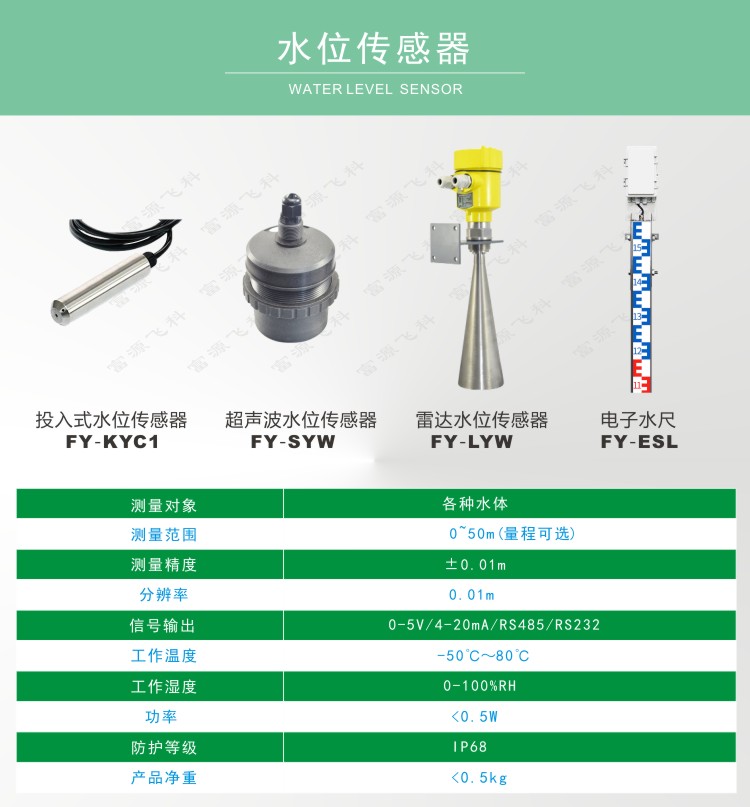 水位传感器
WATER LEVEL SENSOR

富源飞科

15
14
13
12
11

投入式水位传感器
FY-KYC1

超声波水位传感器
FY-SYW

雷达水位传感器
FY-LYW

电子水尺
FY-ESL

| 测量对象 | 各种水体 |
|---|---|
| 测量范围 | 0~50m(量程可选) |
| 测量精度 | ±0.01m |
| 分辨率 | 0.01m |
| 信号输出 | 0-5V/4-20mA/RS485/RS232 |
| 工作温度 | -50℃~80℃ |
| 工作湿度 | 0-100%RH |
| 功率 | <0.5W |
| 防护等级 | IP68 |
| 产品净重 | <0.5kg |